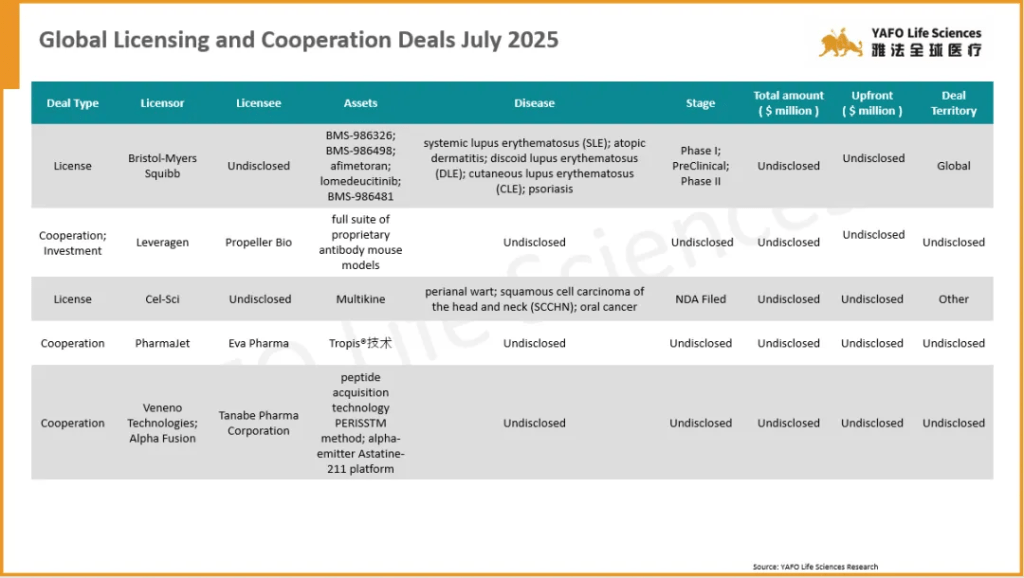 Global Licensing and Cooperation Deals July 2025

YAFO Life Sciences
雅法全球医疗

| Deal Type | Licensor | Licensee | Assets | Disease | Stage | Total amount ( $ million ) | Upfront ( $ million ) | Deal Territory |
|---|---|---|---|---|---|---|---|---|
| License | Bristol-Myers Squibb | Undisclosed | BMS-986326; BMS-986498; afimetoran; lomedeucitinib; BMS-986481 | systemic lupus erythematosus (SLE); atopic dermatitis; discoid lupus erythematosus (DLE); cutaneous lupus erythematosus (CLE); psoriasis | Phase I; PreClinical; Phase II | Undisclosed | Undisclosed | Global |
| Cooperation; Investment | Leveragen | Propeller Bio | full suite of proprietary antibody mouse models | Undisclosed | Undisclosed | Undisclosed | Undisclosed | Undisclosed |
| License | Cel-Sci | Undisclosed | Multikine | perianal wart; squamous cell carcinoma of the head and neck (SCCHN); oral cancer | NDA Filed | Undisclosed | Undisclosed | Other |
| Cooperation | PharmaJet | Eva Pharma | Tropis®技术 | Undisclosed | Undisclosed | Undisclosed | Undisclosed | Undisclosed |
| Cooperation | Veneno Technologies; Alpha Fusion | Tanabe Pharma Corporation | peptide acquisition technology PERISSTM method; alpha-emitter Astatine-211 platform | Undisclosed | Undisclosed | Undisclosed | Undisclosed | Undisclosed |

Source: YAFO Life Sciences Research